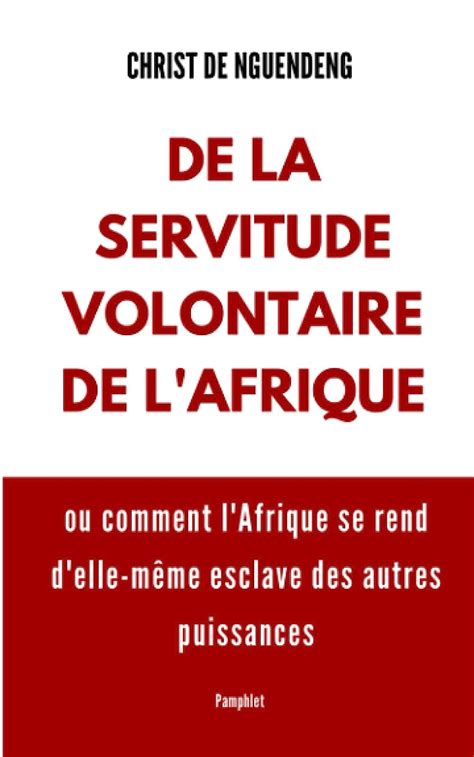 CHRIST DE NGUENDENG

DE LA SERVITUDE VOLONTAIRE DE L'AFRIQUE

ou comment l'Afrique se rend d'elle-même esclave des autres puissances

Pamphlet